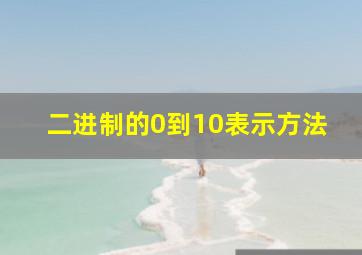 二进制的0到10表示方法